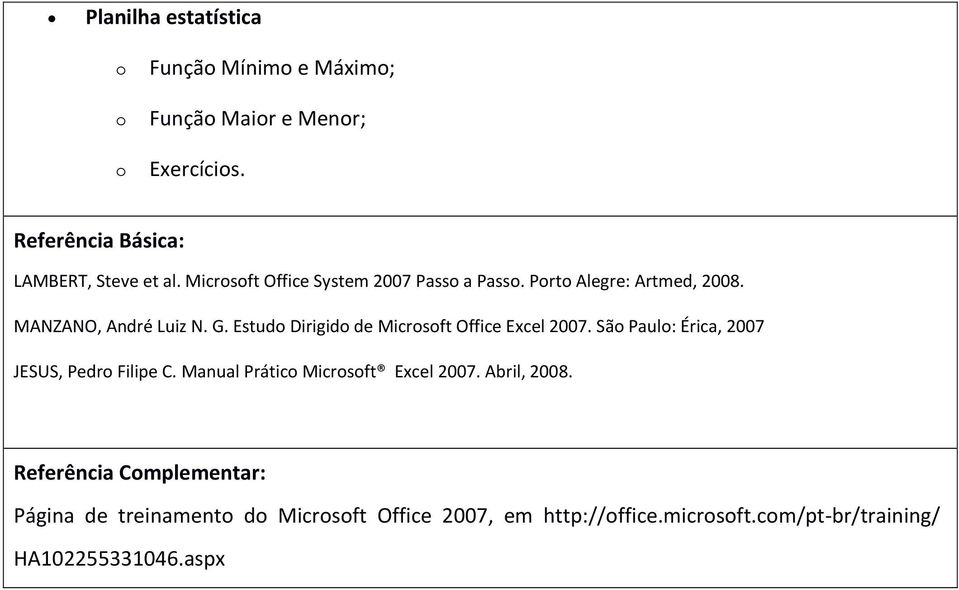 • Planilha estatística

o Função Mínimo e Máximo;

o Função Maior e Menor;

o Exercícios.

Referência Básica:

LAMBERT, Steve et al. Microsoft Office System 2007 Passo a Passo. Porto Alegre: Artmed, 2008.

MANZANO, André Luiz N. G. Estudo Dirigido de Microsoft Office Excel 2007. São Paulo: Érica, 2007

JESUS, Pedro Filipe C. Manual Prático Microsoft® Excel 2007. Abril, 2008.

Referência Complementar:

Página de treinamento do Microsoft Office 2007, em http://office.microsoft.com/pt-br/training/HA102255331046.aspx